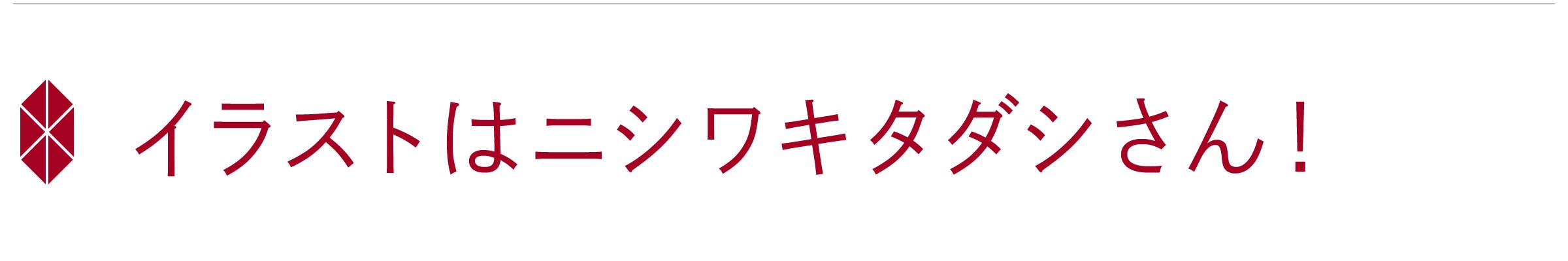 イラストはニシワキタダシさん！